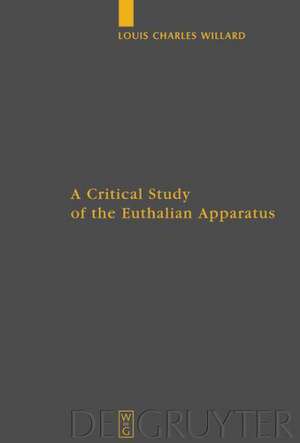 LOUIS CHARLES WILLARD

A Critical Study of the Euthalian Apparatus

DE W G GRUYTER